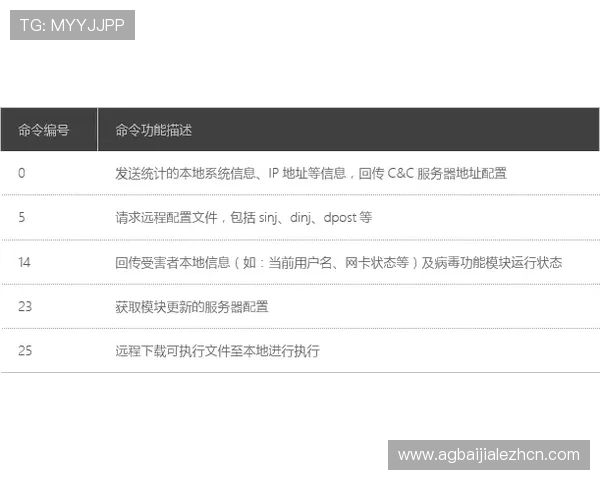 TG: MYYJJPP

| 命令编号 | 命令功能描述 |
|---|---|
| 0 | 发送统计的本地系统信息、IP 地址等信息，回传 C&C 服务器地址配置 |
| 5 | 请求远程配置文件，包括 sinj、dinj、dpost 等 |
| 14 | 回传受害者本地信息（如：当前用户名、网卡状态等）及病毒功能模块运行状态 |
| 23 | 获取模块更新的服务器配置 |
| 25 | 远程下载可执行文件至本地进行执行 |

www.agbaijialezhcn.com